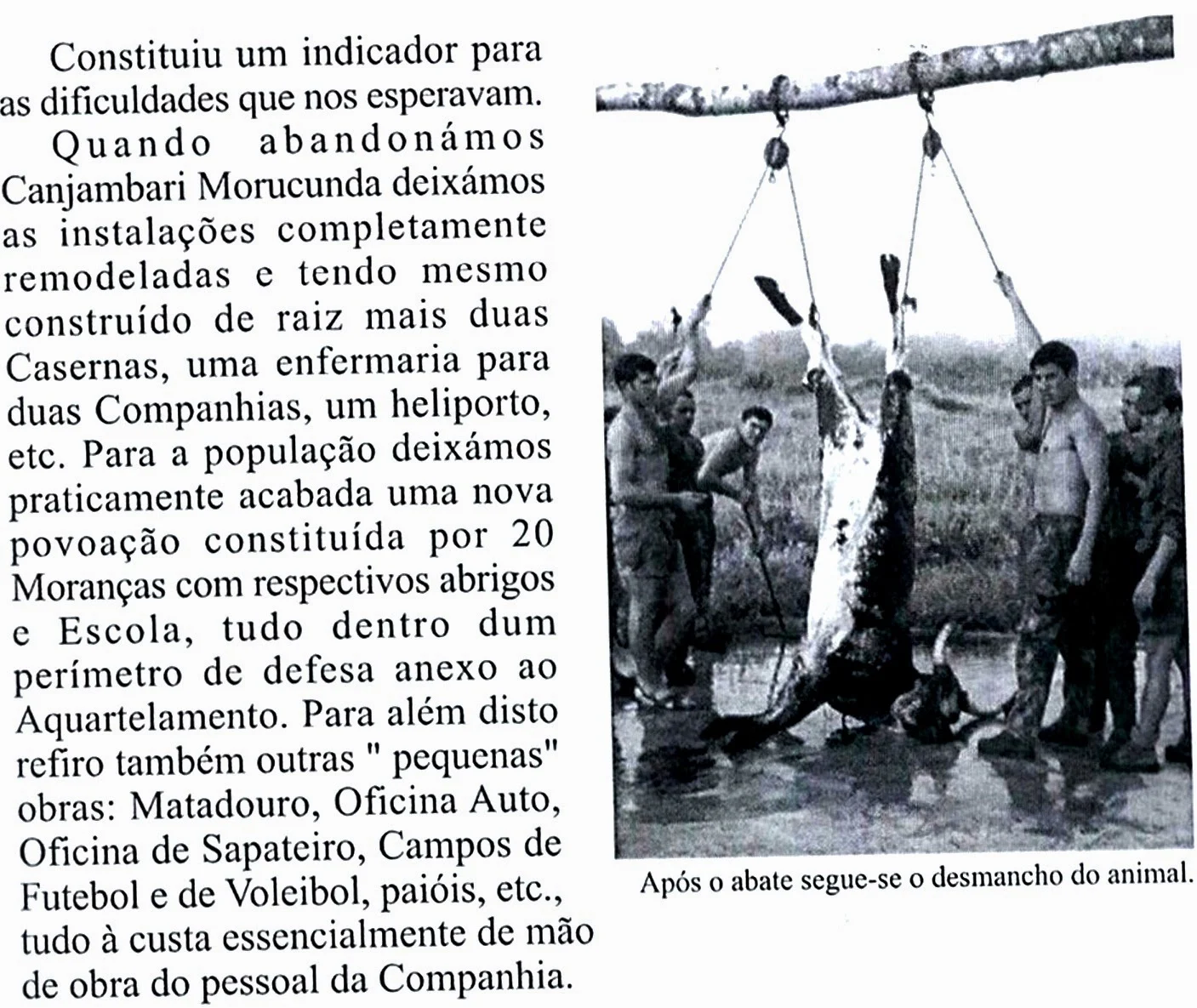 Constituiu um indicador para as dificuldades que nos esperavam.

Quando abandonámos Canjambari Morucunda deixámos as instalações completamente remodeladas e tendo mesmo construído de raiz mais duas Casernas, uma enfermaria para duas Companhias, um heliporto, etc. Para a população deixámos praticamente acabada uma nova povoação constituída por 20 Moranças com respectivos abrigos e Escola, tudo dentro dum perímetro de defesa anexo ao Aquartelamento. Para além disto refiro também outras " pequenas" obras: Matadouro, Oficina Auto, Oficina de Sapateiro, Campos de Futebol e de Voleibol, paióis, etc., tudo à custa essencialmente de mão de obra do pessoal da Companhia.

Após o abate segue-se o desmancho do animal.